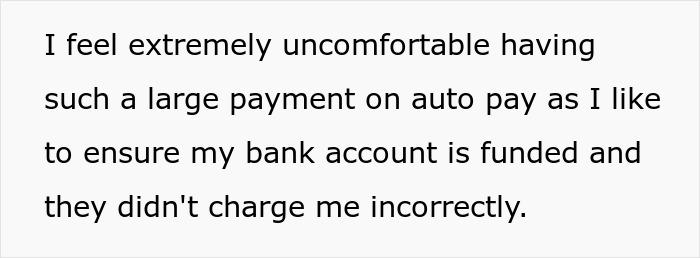 I feel extremely uncomfortable having such a large payment on auto pay as I like to ensure my bank account is funded and they didn't charge me incorrectly.